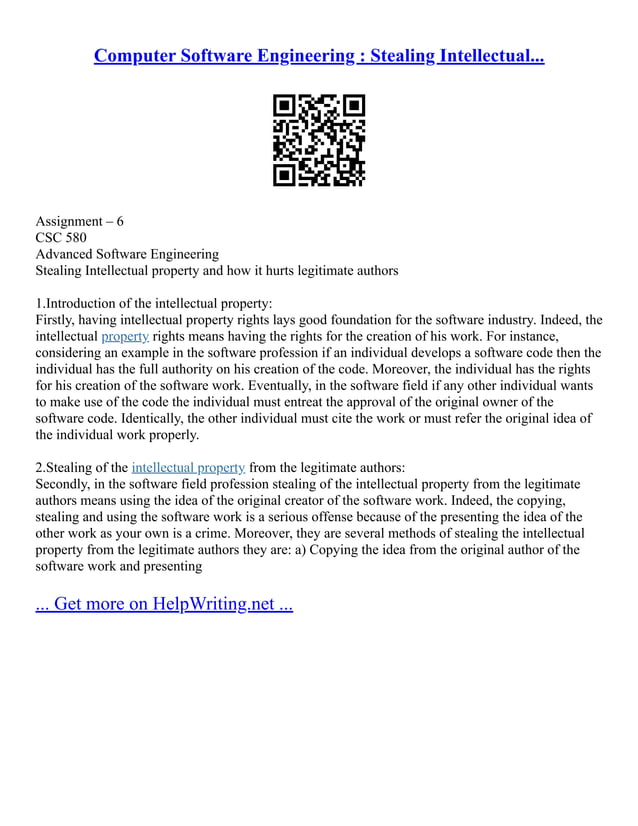 Computer Software Engineering : Stealing Intellectual...

Assignment – 6
CSC 580
Advanced Software Engineering
Stealing Intellectual property and how it hurts legitimate authors

1.Introduction of the intellectual property:
Firstly, having intellectual property rights lays good foundation for the software industry. Indeed, the intellectual property rights means having the rights for the creation of his work. For instance, considering an example in the software profession if an individual develops a software code then the individual has the full authority on his creation of the code. Moreover, the individual has the rights for his creation of the software work. Eventually, in the software field if any other individual wants to make use of the code the individual must entreat the approval of the original owner of the software code. Identically, the other individual must cite the work or must refer the original idea of the individual work properly.

2.Stealing of the intellectual property from the legitimate authors:
Secondly, in the software field profession stealing of the intellectual property from the legitimate authors means using the idea of the original creator of the software work. Indeed, the copying, stealing and using the software work is a serious offense because of the presenting the idea of the other work as your own is a crime. Moreover, they are several methods of stealing the intellectual property from the legitimate authors they are: a) Copying the idea from the original author of the software work and presenting

... Get more on HelpWriting.net ...